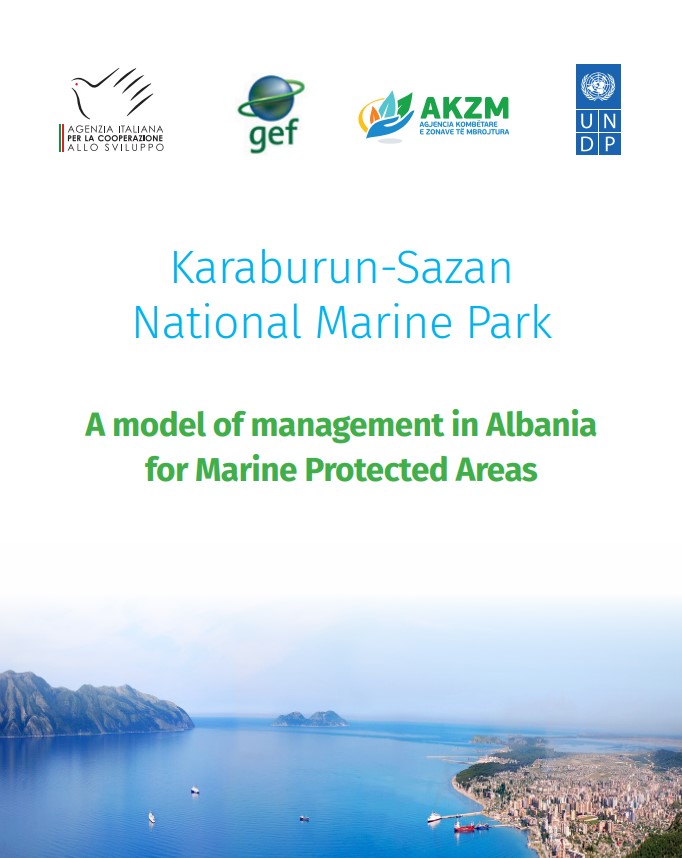 AGENZIA ITALIANA
PER LA COOPERAZIONE
ALLO SVILUPPO

gef

AKZM
AGJENCIA KOMBËTARE
E ZONAVE TË MBROJTURA

U N
D P

Karaburun-Sazan
National Marine Park

A model of management in Albania
for Marine Protected Areas